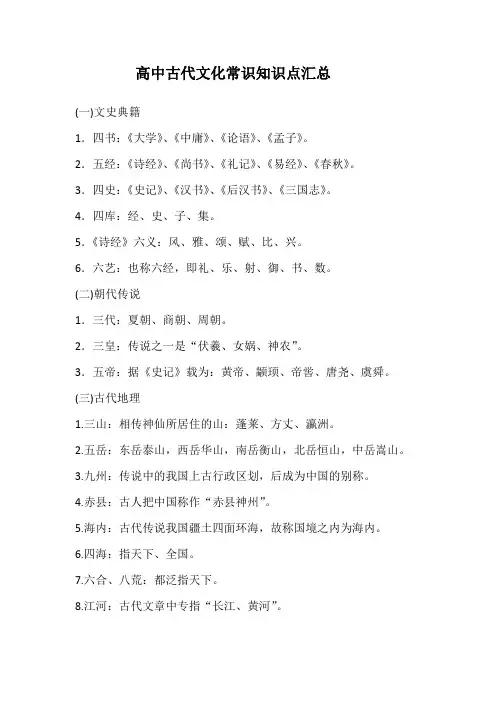 高中古代文化常识知识点汇总

(一)文史典籍

1．四书：《大学》、《中庸》、《论语》、《孟子》。

2．五经：《诗经》、《尚书》、《礼记》、《易经》、《春秋》。

3．四史：《史记》、《汉书》、《后汉书》、《三国志》。

4．四库：经、史、子、集。

5．《诗经》六义：风、雅、颂、赋、比、兴。

6．六艺：也称六经，即礼、乐、射、御、书、数。

(二)朝代传说

1．三代：夏朝、商朝、周朝。

2．三皇：传说之一是“伏羲、女娲、神农”。

3．五帝：据《史记》载为：黄帝、颛顼、帝喾、唐尧、虞舜。

(三)古代地理

1.三山：相传神仙所居住的山：蓬莱、方丈、瀛洲。

2.五岳：东岳泰山，西岳华山，南岳衡山，北岳恒山，中岳嵩山。

3.九州：传说中的我国上古行政区划，后成为中国的别称。

4.赤县：古人把中国称作“赤县神州”。

5.海内：古代传说我国疆土四面环海，故称国境之内为海内。

6.四海：指天下、全国。

7.六合、八荒：都泛指天下。

8.江河：古代文章中专指“长江、黄河”。